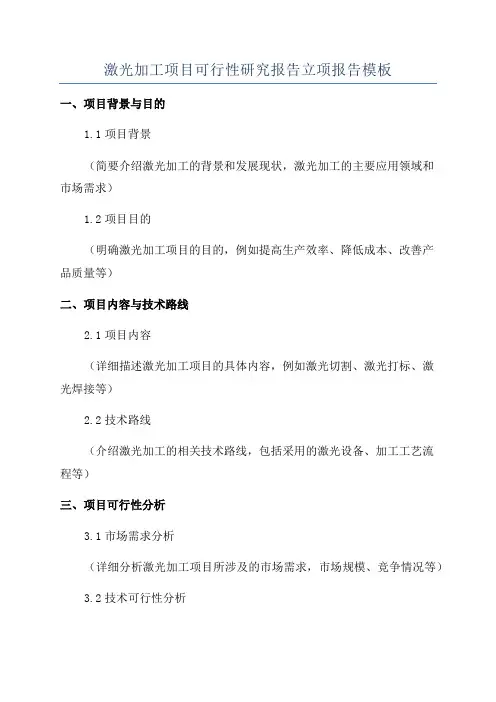 激光加工项目可行性研究报告立项报告模板

一、项目背景与目的

1.1 项目背景

（简要介绍激光加工的背景和发展现状，激光加工的主要应用领域和市场需求）

1.2 项目目的

（明确激光加工项目的目的，例如提高生产效率、降低成本、改善产品质量等）

二、项目内容与技术路线

2.1 项目内容

（详细描述激光加工项目的具体内容，例如激光切割、激光打标、激光焊接等）

2.2 技术路线

（介绍激光加工的相关技术路线，包括采用的激光设备、加工工艺流程等）

三、项目可行性分析

3.1 市场需求分析

（详细分析激光加工项目所涉及的市场需求，市场规模、竞争情况等）

3.2 技术可行性分析